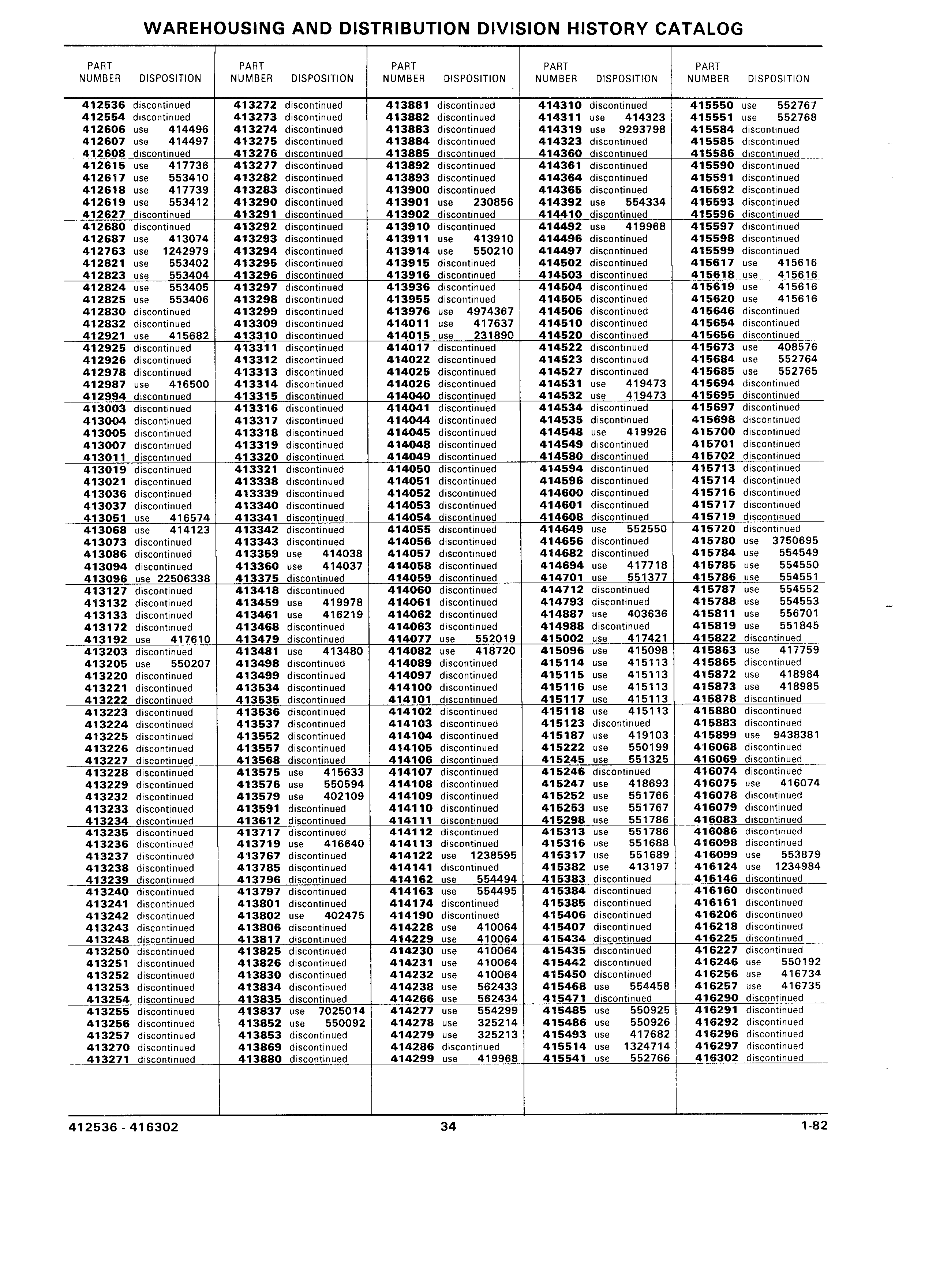 WAREHOUSING AND DISTRIBUTION DIVISION HISTORY CATALOG

| PART NUMBER | DISPOSITION |
|---|---|
| 412536 | discontinued |
| 412554 | discontinued |
| 412606 | use 414496 |
| 412607 | use 414497 |
| 412608 | discontinued |
| 412615 | use 417736 |
| 412617 | use 553410 |
| 412618 | use 417739 |
| 412619 | use 553412 |
| 412627 | discontinued |
| 412680 | discontinued |
| 412687 | use 413074 |
| 412763 | use 1242979 |
| 412821 | use 553402 |
| 412823 | use 553404 |
| 412824 | use 553405 |
| 412825 | use 553406 |
| 412830 | discontinued |
| 412832 | discontinued |
| 412921 | use 415682 |
| 412925 | discontinued |
| 412926 | discontinued |
| 412978 | discontinued |
| 412987 | use 416500 |
| 412994 | discontinued |
| 413003 | discontinued |
| 413004 | discontinued |
| 413005 | discontinued |
| 413007 | discontinued |
| 413011 | discontinued |
| 413019 | discontinued |
| 413021 | discontinued |
| 413036 | discontinued |
| 413037 | discontinued |
| 413051 | use 416574 |
| 413068 | use 414123 |
| 413073 | discontinued |
| 413086 | discontinued |
| 413094 | discontinued |
| 413096 | use 22506338 |
| 413127 | discontinued |
| 413132 | discontinued |
| 413133 | discontinued |
| 413172 | discontinued |
| 413192 | use 417610 |
| 413203 | discontinued |
| 413205 | use 550207 |
| 413220 | discontinued |
| 413221 | discontinued |
| 413222 | discontinued |
| 413223 | discontinued |
| 413224 | discontinued |
| 413225 | discontinued |
| 413226 | discontinued |
| 413227 | discontinued |
| 413228 | discontinued |
| 413229 | discontinued |
| 413232 | discontinued |
| 413233 | discontinued |
| 413234 | discontinued |
| 413235 | discontinued |
| 413236 | discontinued |
| 413237 | discontinued |
| 413238 | discontinued |
| 413239 | discontinued |
| 413240 | discontinued |
| 413241 | discontinued |
| 413242 | discontinued |
| 413243 | discontinued |
| 413248 | discontinued |
| 413250 | discontinued |
| 413251 | discontinued |
| 413252 | discontinued |
| 413253 | discontinued |
| 413254 | discontinued |
| 413255 | discontinued |
| 413256 | discontinued |
| 413257 | discontinued |
| 413270 | discontinued |
| 413271 | discontinued |

| PART NUMBER | DISPOSITION |
|---|---|
| 413272 | discontinued |
| 413273 | discontinued |
| 413274 | discontinued |
| 413275 | discontinued |
| 413276 | discontinued |
| 413277 | discontinued |
| 413282 | discontinued |
| 413283 | discontinued |
| 413290 | discontinued |
| 413291 | discontinued |
| 413292 | discontinued |
| 413293 | discontinued |
| 413294 | discontinued |
| 413295 | discontinued |
| 413296 | discontinued |
| 413297 | discontinued |
| 413298 | discontinued |
| 413299 | discontinued |
| 413309 | discontinued |
| 413310 | discontinued |
| 413311 | discontinued |
| 413312 | discontinued |
| 413313 | discontinued |
| 413314 | discontinued |
| 413315 | discontinued |
| 413316 | discontinued |
| 413317 | discontinued |
| 413318 | discontinued |
| 413319 | discontinued |
| 413320 | discontinued |
| 413321 | discontinued |
| 413338 | discontinued |
| 413339 | discontinued |
| 413340 | discontinued |
| 413341 | discontinued |
| 413342 | discontinued |
| 413343 | discontinued |
| 413359 | use 414038 |
| 413360 | use 414037 |
| 413375 | discontinued |
| 413418 | discontinued |
| 413459 | use 419978 |
| 413461 | use 416219 |
| 413468 | discontinued |
| 413479 | discontinued |
| 413481 | use 413480 |
| 413498 | discontinued |
| 413499 | discontinued |
| 413534 | discontinued |
| 413535 | discontinued |
| 413536 | discontinued |
| 413537 | discontinued |
| 413552 | discontinued |
| 413557 | discontinued |
| 413568 | discontinued |
| 413575 | use 415633 |
| 413576 | use 550594 |
| 413579 | use 402109 |
| 413591 | discontinued |
| 413612 | discontinued |
| 413717 | discontinued |
| 413719 | use 416640 |
| 413767 | discontinued |
| 413785 | discontinued |
| 413796 | discontinued |
| 413797 | discontinued |
| 413801 | discontinued |
| 413802 | use 402475 |
| 413806 | discontinued |
| 413817 | discontinued |
| 413825 | discontinued |
| 413826 | discontinued |
| 413830 | discontinued |
| 413834 | discontinued |
| 413835 | discontinued |
| 413837 | use 7025014 |
| 413852 | use 550092 |
| 413853 | discontinued |
| 413869 | discontinued |
| 413880 | discontinued |

| PART NUMBER | DISPOSITION |
|---|---|
| 413881 | discontinued |
| 413882 | discontinued |
| 413883 | discontinued |
| 413884 | discontinued |
| 413885 | discontinued |
| 413892 | discontinued |
| 413893 | discontinued |
| 413900 | discontinued |
| 413901 | use 230856 |
| 413902 | discontinued |
| 413910 | discontinued |
| 413911 | use 413910 |
| 413914 | use 550210 |
| 413915 | discontinued |
| 413916 | discontinued |
| 413936 | discontinued |
| 413955 | discontinued |
| 413976 | use 4974367 |
| 414011 | use 417637 |
| 414015 | use 231890 |
| 414017 | discontinued |
| 414022 | discontinued |
| 414025 | discontinued |
| 414026 | discontinued |
| 414040 | discontinued |
| 414041 | discontinued |
| 414044 | discontinued |
| 414045 | discontinued |
| 414048 | discontinued |
| 414049 | discontinued |
| 414050 | discontinued |
| 414051 | discontinued |
| 414052 | discontinued |
| 414053 | discontinued |
| 414054 | discontinued |
| 414055 | discontinued |
| 414056 | discontinued |
| 414057 | discontinued |
| 414058 | discontinued |
| 414059 | discontinued |
| 414060 | discontinued |
| 414061 | discontinued |
| 414062 | discontinued |
| 414063 | discontinued |
| 414077 | use 552019 |
| 414082 | use 418720 |
| 414089 | discontinued |
| 414097 | discontinued |
| 414100 | discontinued |
| 414101 | discontinued |
| 414102 | discontinued |
| 414103 | discontinued |
| 414104 | discontinued |
| 414105 | discontinued |
| 414106 | discontinued |
| 414107 | discontinued |
| 414108 | discontinued |
| 414109 | discontinued |
| 414110 | discontinued |
| 414111 | discontinued |
| 414112 | discontinued |
| 414113 | discontinued |
| 414122 | use 1238595 |
| 414141 | discontinued |
| 414162 | use 554494 |
| 414163 | use 554495 |
| 414174 | discontinued |
| 414190 | discontinued |
| 414228 | use 410064 |
| 414229 | use 410064 |
| 414230 | use 410064 |
| 414231 | use 410064 |
| 414232 | use 410064 |
| 414238 | use 562433 |
| 414266 | use 562434 |
| 414277 | use 554299 |
| 414278 | use 325214 |
| 414279 | use 325213 |
| 414286 | discontinued |
| 414299 | use 419968 |

| PART NUMBER | DISPOSITION |
|---|---|
| 414310 | discontinued |
| 414311 | use 414323 |
| 414319 | use 9293798 |
| 414323 | discontinued |
| 414360 | discontinued |
| 414361 | discontinued |
| 414364 | discontinued |
| 414365 | discontinued |
| 414392 | use 554334 |
| 414410 | discontinued |
| 414492 | use 419968 |
| 414496 | discontinued |
| 414497 | discontinued |
| 414502 | discontinued |
| 414503 | discontinued |
| 414504 | discontinued |
| 414505 | discontinued |
| 414506 | discontinued |
| 414510 | discontinued |
| 414520 | discontinued |
| 414522 | discontinued |
| 414523 | discontinued |
| 414527 | discontinued |
| 414531 | use 419473 |
| 414532 | use 419473 |
| 414534 | discontinued |
| 414535 | discontinued |
| 414548 | use 419926 |
| 414549 | discontinued |
| 414580 | discontinued |
| 414594 | discontinued |
| 414596 | discontinued |
| 414600 | discontinued |
| 414601 | discontinued |
| 414608 | discontinued |
| 414649 | use 552550 |
| 414656 | discontinued |
| 414682 | discontinued |
| 414694 | use 417718 |
| 414701 | use 551377 |
| 414712 | discontinued |
| 414793 | discontinued |
| 414887 | use 403636 |
| 414988 | discontinued |
| 415002 | use 417421 |
| 415096 | use 415098 |
| 415114 | use 415113 |
| 415115 | use 415113 |
| 415116 | use 415113 |
| 415117 | use 415113 |
| 415118 | use 415113 |
| 415123 | discontinued |
| 415187 | use 419103 |
| 415222 | use 550199 |
| 415245 | use 551325 |
| 415246 | discontinued |
| 415247 | use 418693 |
| 415252 | use 551766 |
| 415253 | use 551767 |
| 415298 | use 551786 |
| 415313 | use 551786 |
| 415316 | use 551688 |
| 415317 | use 551689 |
| 415382 | use 413197 |
| 415383 | discontinued |
| 415384 | discontinued |
| 415385 | discontinued |
| 415406 | discontinued |
| 415407 | discontinued |
| 415434 | discontinued |
| 415435 | discontinued |
| 415442 | discontinued |
| 415450 | discontinued |
| 415468 | use 554458 |
| 415471 | discontinued |
| 415485 | use 550925 |
| 415486 | use 550926 |
| 415493 | use 417682 |
| 415514 | use 1324714 |
| 415541 | use 552766 |

| PART NUMBER | DISPOSITION |
|---|---|
| 415550 | use 552767 |
| 415551 | use 552768 |
| 415584 | discontinued |
| 415585 | discontinued |
| 415586 | discontinued |
| 415590 | discontinued |
| 415591 | discontinued |
| 415592 | discontinued |
| 415593 | discontinued |
| 415596 | discontinued |
| 415597 | discontinued |
| 415598 | discontinued |
| 415599 | discontinued |
| 415617 | use 415616 |
| 415618 | use 415616 |
| 415619 | use 415616 |
| 415620 | use 415616 |
| 415646 | discontinued |
| 415654 | discontinued |
| 415656 | discontinued |
| 415673 | use 408576 |
| 415684 | use 552764 |
| 415685 | use 552765 |
| 415694 | discontinued |
| 415695 | discontinued |
| 415697 | discontinued |
| 415698 | discontinued |
| 415700 | discontinued |
| 415701 | discontinued |
| 415702 | discontinued |
| 415713 | discontinued |
| 415714 | discontinued |
| 415716 | discontinued |
| 415717 | discontinued |
| 415719 | discontinued |
| 415720 | discontinued |
| 415780 | use 3750695 |
| 415784 | use 554549 |
| 415785 | use 554550 |
| 415786 | use 554551 |
| 415787 | use 554552 |
| 415788 | use 554553 |
| 415811 | use 556701 |
| 415819 | use 551845 |
| 415822 | discontinued |
| 415863 | use 417759 |
| 415865 | discontinued |
| 415872 | use 418984 |
| 415873 | use 418985 |
| 415878 | discontinued |
| 415880 | discontinued |
| 415883 | discontinued |
| 415899 | use 9438381 |
| 416068 | discontinued |
| 416069 | discontinued |
| 416074 | discontinued |
| 416075 | use 416074 |
| 416078 | discontinued |
| 416079 | discontinued |
| 416083 | discontinued |
| 416086 | discontinued |
| 416098 | discontinued |
| 416099 | use 553879 |
| 416124 | use 1234984 |
| 416146 | discontinued |
| 416160 | discontinued |
| 416161 | discontinued |
| 416206 | discontinued |
| 416218 | discontinued |
| 416225 | discontinued |
| 416227 | discontinued |
| 416246 | use 550192 |
| 416256 | use 416734 |
| 416257 | use 416735 |
| 416290 | discontinued |
| 416291 | discontinued |
| 416292 | discontinued |
| 416296 | discontinued |
| 416297 | discontinued |
| 416302 | discontinued |

412536 - 416302 34 1-82